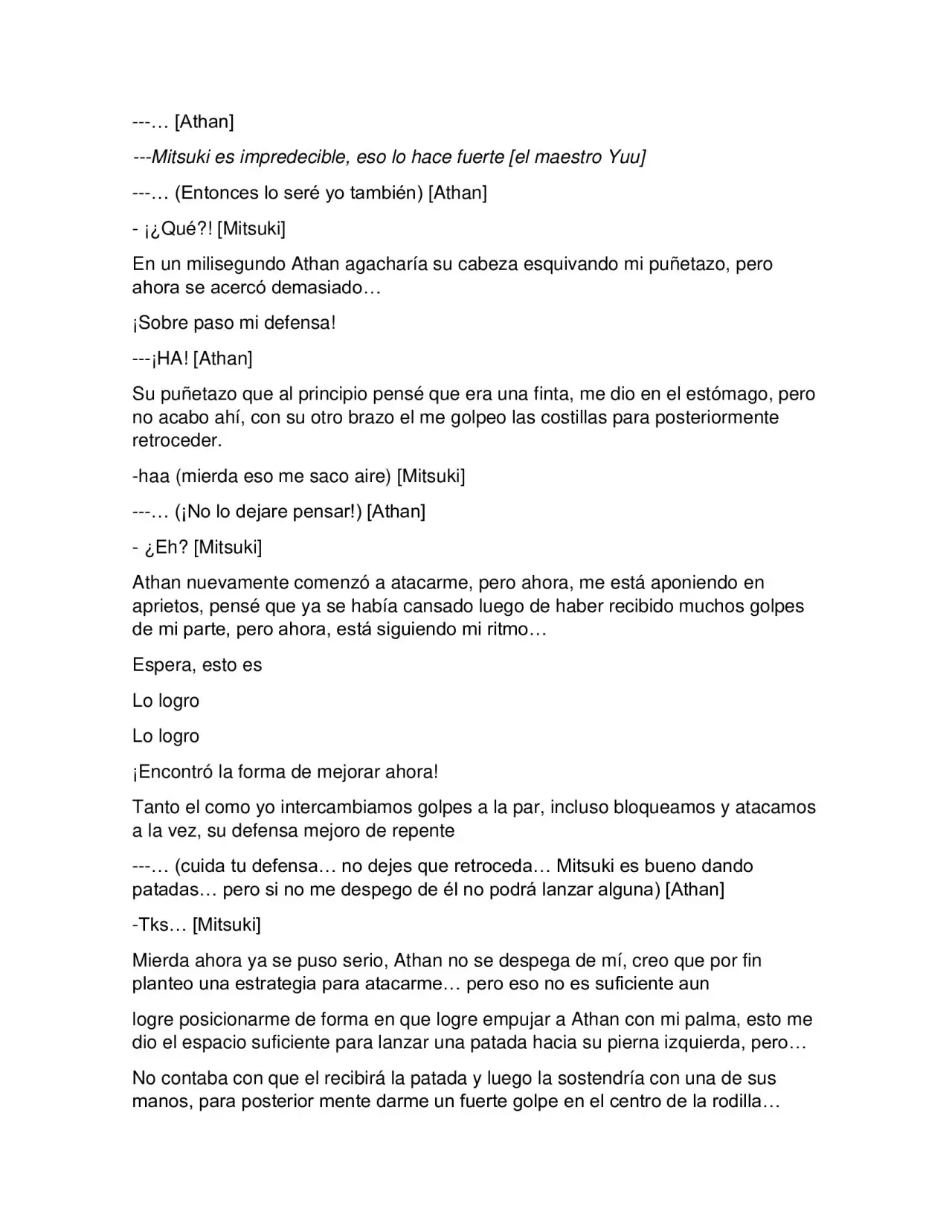 ---… [Athan]

---Mitsuki es impredecible, eso lo hace fuerte [el maestro Yuu]

---… (Entonces lo seré yo también) [Athan]

- ¡¿Qué?! [Mitsuki]

En un milisegundo Athan agacharía su cabeza esquivando mi puñetazo, pero ahora se acercó demasiado…

¡Sobre paso mi defensa!

---¡HA! [Athan]

Su puñetazo que al principio pensé que era una finta, me dio en el estómago, pero no acabo ahí, con su otro brazo el me golpeo las costillas para posteriormente retroceder.

-haa (mierda eso me saco aire) [Mitsuki]

---… (¡No lo dejare pensar!) [Athan]

- ¿Eh? [Mitsuki]

Athan nuevamente comenzó a atacarme, pero ahora, me está aponiendo en aprietos, pensé que ya se había cansado luego de haber recibido muchos golpes de mi parte, pero ahora, está siguiendo mi ritmo…

Espera, esto es

Lo logro

Lo logro

¡Encontró la forma de mejorar ahora!

Tanto el como yo intercambiamos golpes a la par, incluso bloqueamos y atacamos a la vez, su defensa mejoro de repente

---… (cuida tu defensa… no dejes que retroceda… Mitsuki es bueno dando patadas… pero si no me despego de él no podrá lanzar alguna) [Athan]

-Tks… [Mitsuki]

Mierda ahora ya se puso serio, Athan no se despega de mí, creo que por fin planteo una estrategia para atacarme… pero eso no es suficiente aun

logre posicionarme de forma en que logre empujar a Athan con mi palma, esto me dio el espacio suficiente para lanzar una patada hacia su pierna izquierda, pero…

No contaba con que el recibirá la patada y luego la sostendría con una de sus manos, para posterior mente darme un fuerte golpe en el centro de la rodilla…